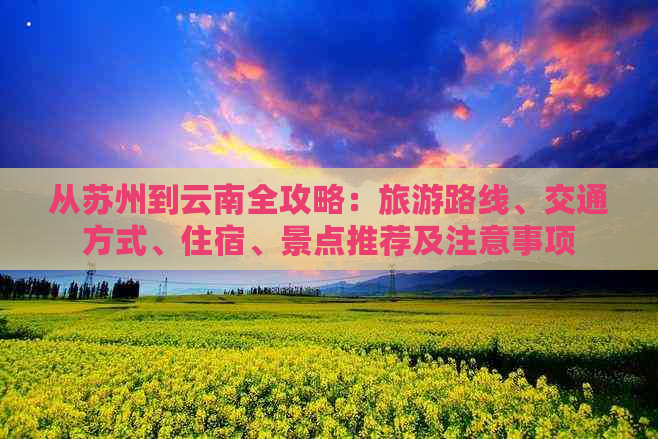 从苏州到云南全攻略：旅游路线、交通方式、住宿、景点推荐及注意事项